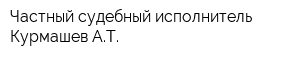 Частный судебный исполнитель Курмашев А.Т.